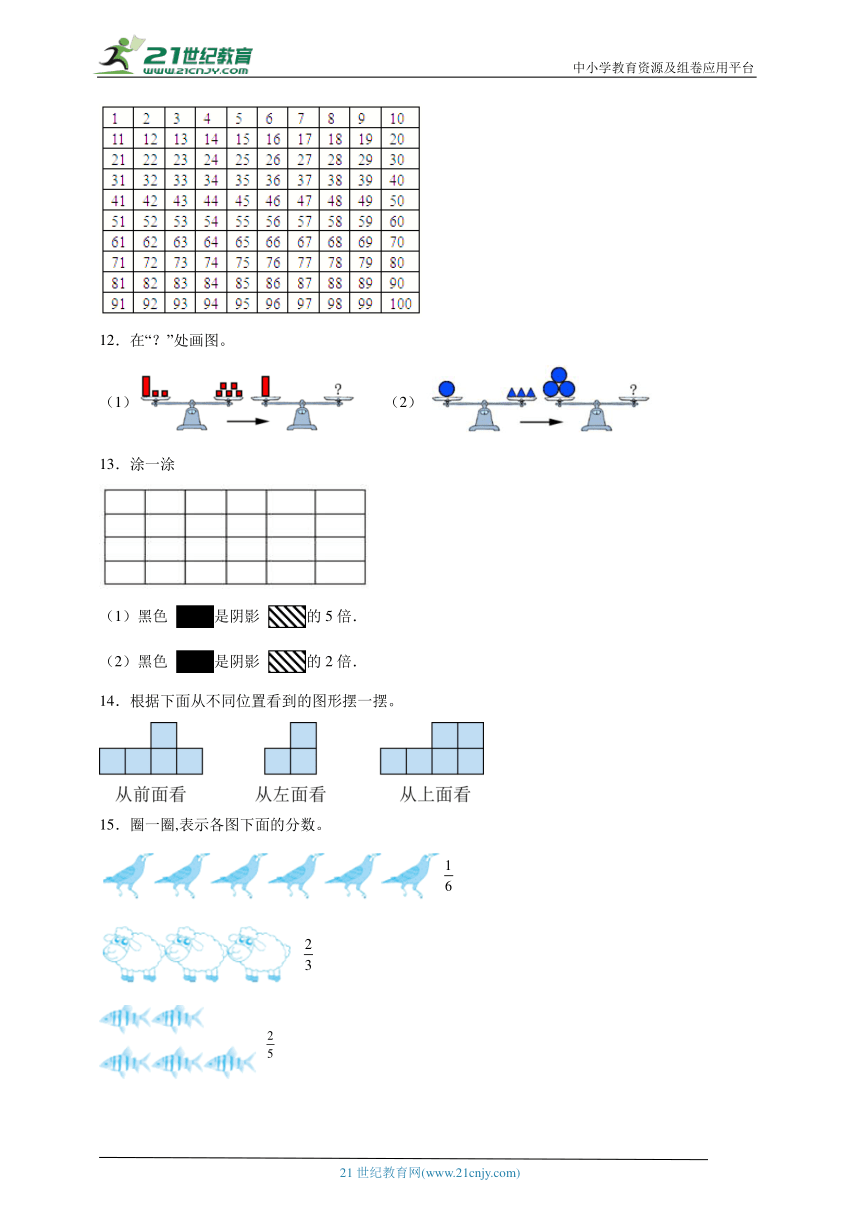 21世纪教育
www.21cnjy.com

中小学教育资源及组卷应用平台

| 1 | 2 | 3 | 4 | 5 | 6 | 7 | 8 | 9 | 10 |
|---|---|---|---|---|---|---|---|---|---|
| 11 | 12 | 13 | 14 | 15 | 16 | 17 | 18 | 19 | 20 |
| 21 | 22 | 23 | 24 | 25 | 26 | 27 | 28 | 29 | 30 |
| 31 | 32 | 33 | 34 | 35 | 36 | 37 | 38 | 39 | 40 |
| 41 | 42 | 43 | 44 | 45 | 46 | 47 | 48 | 49 | 50 |
| 51 | 52 | 53 | 54 | 55 | 56 | 57 | 58 | 59 | 60 |
| 61 | 62 | 63 | 64 | 65 | 66 | 67 | 68 | 69 | 70 |
| 71 | 72 | 73 | 74 | 75 | 76 | 77 | 78 | 79 | 80 |
| 81 | 82 | 83 | 84 | 85 | 86 | 87 | 88 | 89 | 90 |
| 91 | 92 | 93 | 94 | 95 | 96 | 97 | 98 | 99 | 100 |

12．在“？”处画图。

（1） ?    （2） ?

13．涂一涂

（1）黑色 是阴影 的 5 倍.

（2）黑色 是阴影 的 2 倍.

14．根据下面从不同位置看到的图形摆一摆。

从前面看    从左面看    从上面看

15．圈一圈,表示各图下面的分数。

$\frac{1}{6}$

$\frac{2}{3}$

$\frac{2}{5}$

21 世纪教育网(www.21cnjy.com)